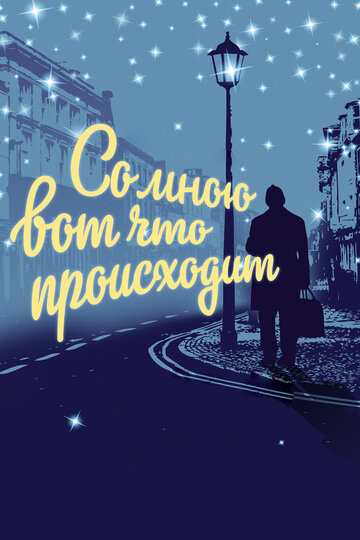 Со мною вот что происходит